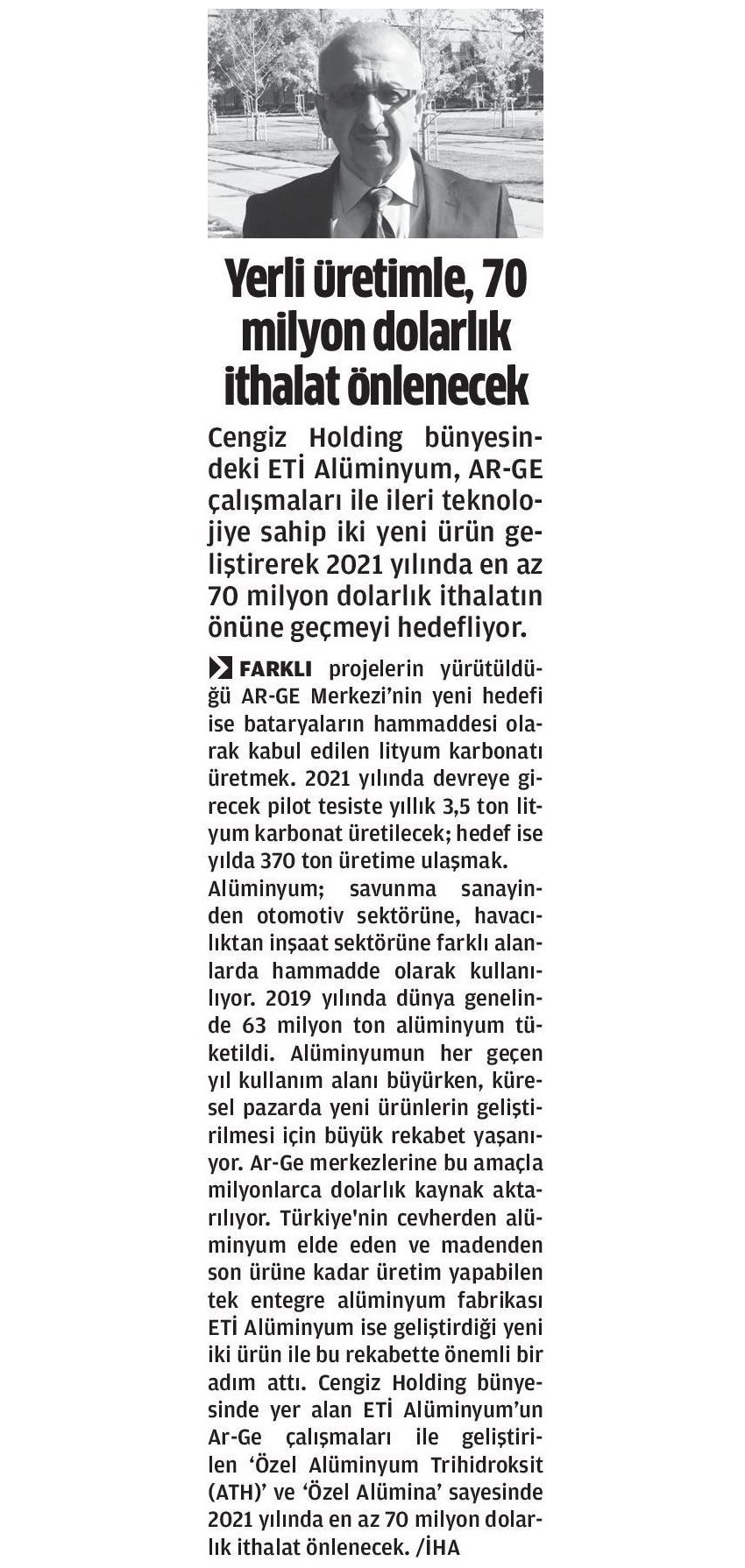 Yerli üretimle, 70 milyon dolarlık ithalat önlenecek

Cengiz Holding bünyesindeki ETİ Alüminyum, AR-GE çalışmaları ile ileri teknolojiye sahip iki yeni ürün geliştirerek 2021 yılında en az 70 milyon dolarlık ithalatın önüne geçmeyi hedefliyor.

FARKLI projelerin yürütüldüğü AR-GE Merkezi'nin yeni hedefi ise bataryaların hammaddesi olarak kabul edilen lityum karbonatı üretmek. 2021 yılında devreye girecek pilot tesiste yıllık 3,5 ton lityum karbonat üretilecek; hedef ise yılda 370 ton üretime ulaşmak. Alüminyum; savunma sanayinden otomotiv sektörüne, havacılıktan inşaat sektörüne farklı alanlarda hammadde olarak kullanılıyor. 2019 yılında dünya genelinde 63 milyon ton alüminyum tüketildi. Alüminyumun her geçen yıl kullanım alanı büyürken, küresel pazarda yeni ürünlerin geliştirilmesi için büyük rekabet yaşanıyor. Ar-Ge merkezlerine bu amaçla milyonlarca dolarlık kaynak aktarılıyor. Türkiye'nin cevherden alüminyum elde eden ve madenden son ürüne kadar üretim yapabilen tek entegre alüminyum fabrikası ETİ Alüminyum ise geliştirdiği yeni iki ürün ile bu rekabette önemli bir adım attı. Cengiz Holding bünyesinde yer alan ETİ Alüminyum'un Ar-Ge çalışmaları ile geliştirilen 'Özel Alüminyum Trihidroksit (ATH)' ve 'Özel Alümina' sayesinde 2021 yılında en az 70 milyon dolarlık ithalat önlenecek. /İHA